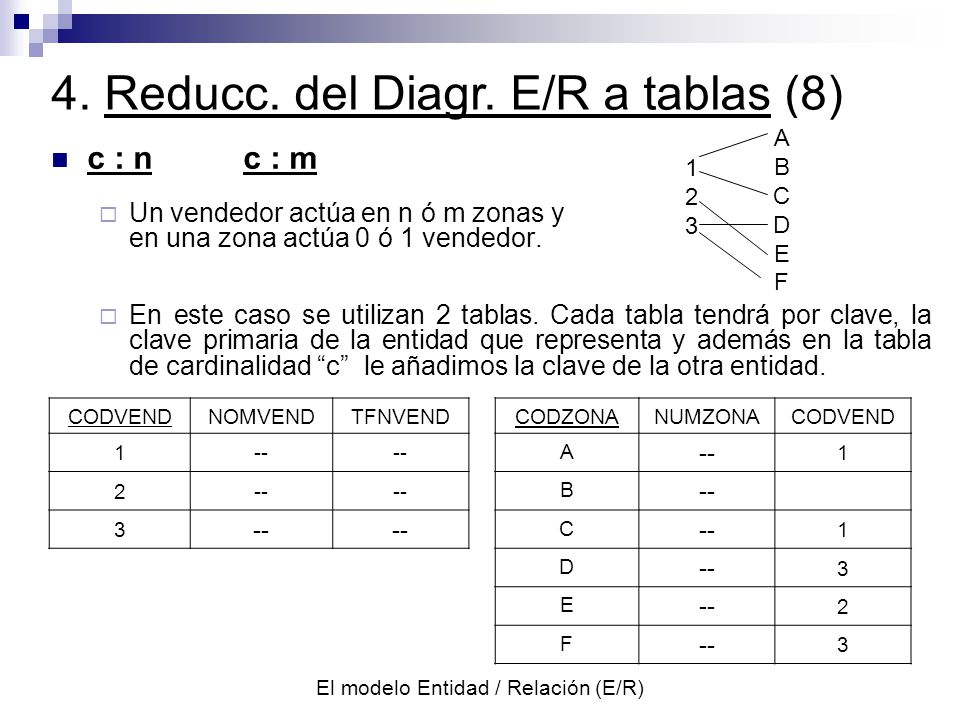 4. Reducc. del Diagr. E/R a tablas (8)

c : n c : m

Un vendedor actúa en n ó m zonas y en una zona actúa 0 ó 1 vendedor.

1
2
3

A
B
C
D
E
F

En este caso se utilizan 2 tablas. Cada tabla tendrá por clave, la clave primaria de la entidad que representa y además en la tabla de cardinalidad “c” le añadimos la clave de la otra entidad.

| CODVEND | NOMVEND | TFNVEND |
|---|---|---|
| 1 | -- | -- |
| 2 | -- | -- |
| 3 | -- | -- |

| CODZONA | NUMZONA | CODVEND |
|---|---|---|
| A | -- | 1 |
| B | -- | |
| C | -- | 1 |
| D | -- | 3 |
| E | -- | 2 |
| F | -- | 3 |

El modelo Entidad / Relación (E/R)